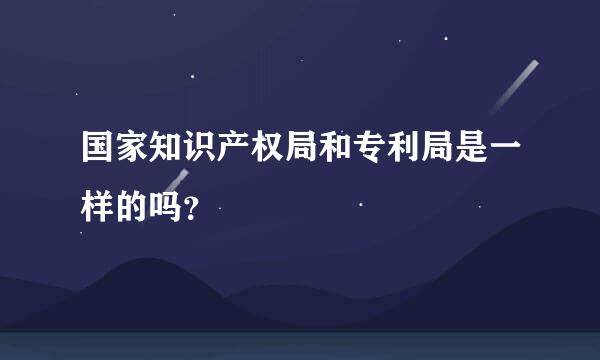 国家知识产权局和专利局是一样的吗?